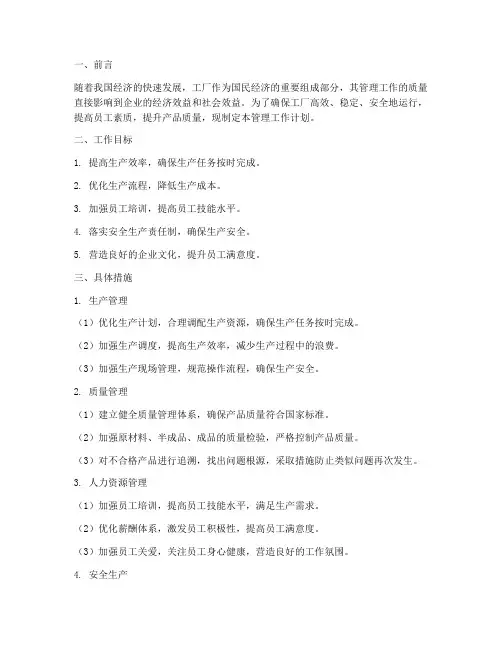 一、前言

随着我国经济的快速发展，工厂作为国民经济的重要组成部分，其管理工作的质量直接影响到企业的经济效益和社会效益。为了确保工厂高效、稳定、安全地运行，提高员工素质，提升产品质量，现制定本管理工作计划。

二、工作目标

1. 提高生产效率，确保生产任务按时完成。

2. 优化生产流程，降低生产成本。

3. 加强员工培训，提高员工技能水平。

4. 落实安全生产责任制，确保生产安全。

5. 营造良好的企业文化，提升员工满意度。

三、具体措施

1. 生产管理

（1）优化生产计划，合理调配生产资源，确保生产任务按时完成。

（2）加强生产调度，提高生产效率，减少生产过程中的浪费。

（3）加强生产现场管理，规范操作流程，确保生产安全。

2. 质量管理

（1）建立健全质量管理体系，确保产品质量符合国家标准。

（2）加强原材料、半成品、成品的质量检验，严格控制产品质量。

（3）对不合格产品进行追溯，找出问题根源，采取措施防止类似问题再次发生。

3. 人力资源管理

（1）加强员工培训，提高员工技能水平，满足生产需求。

（2）优化薪酬体系，激发员工积极性，提高员工满意度。

（3）加强员工关爱，关注员工身心健康，营造良好的工作氛围。

4. 安全生产